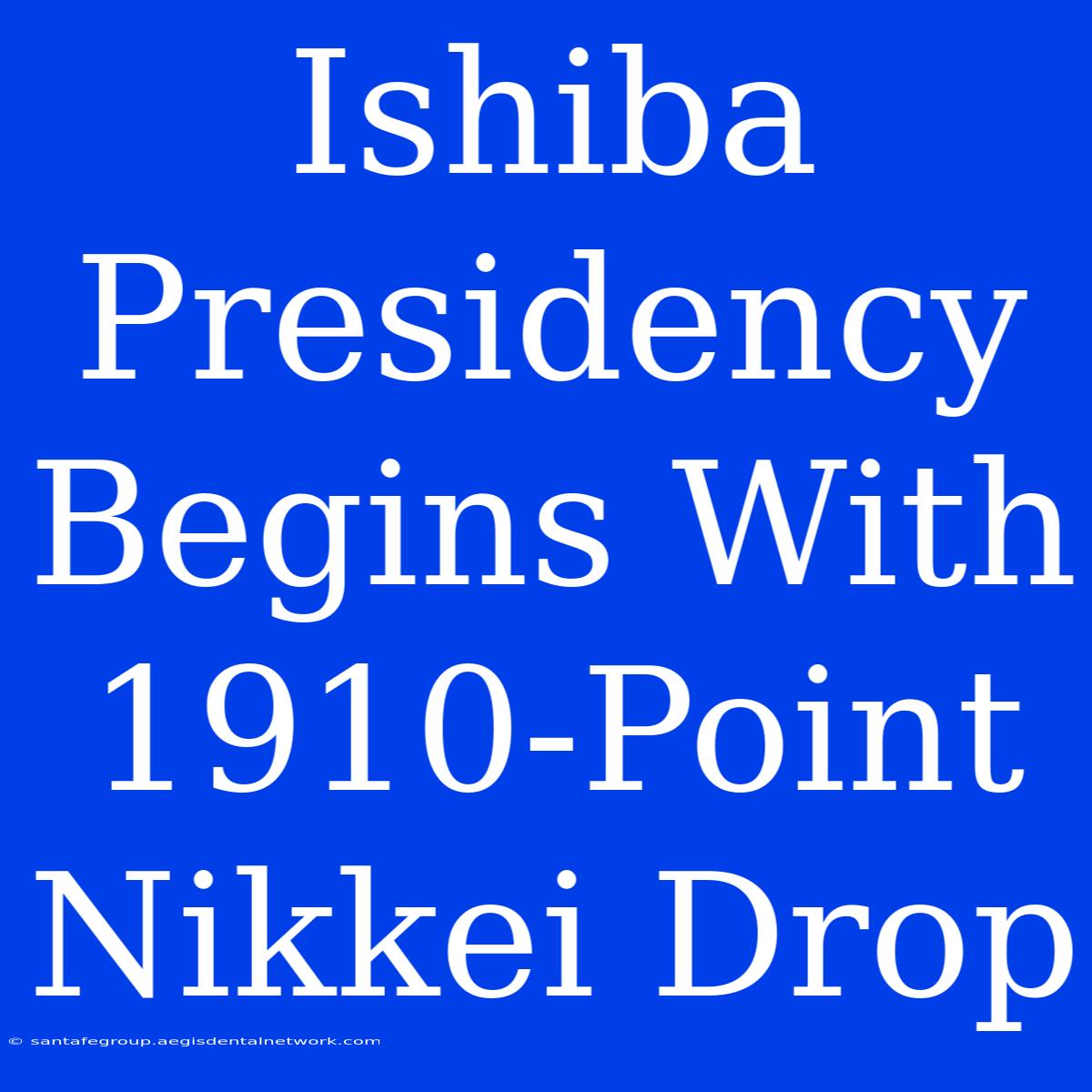 Ishiba Presidency Begins With 1910-Point Nikkei Drop

© santafegroup.aegisdentalnetwork.com